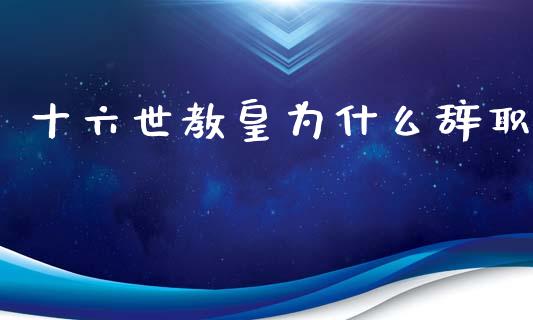 十六世教皇为什么辞职